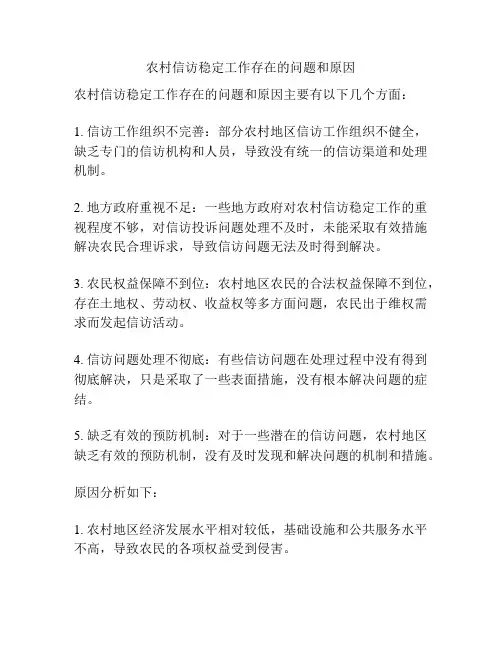 农村信访稳定工作存在的问题和原因

农村信访稳定工作存在的问题和原因主要有以下几个方面：

1. 信访工作组织不完善：部分农村地区信访工作组织不健全，缺乏专门的信访机构和人员，导致没有统一的信访渠道和处理机制。

2. 地方政府重视不足：一些地方政府对农村信访稳定工作的重视程度不够，对信访投诉问题处理不及时，未能采取有效措施解决农民合理诉求，导致信访问题无法及时得到解决。

3. 农民权益保障不到位：农村地区农民的合法权益保障不到位，存在土地权、劳动权、收益权等多方面问题，农民出于维权需求而发起信访活动。

4. 信访问题处理不彻底：有些信访问题在处理过程中没有得到彻底解决，只是采取了一些表面措施，没有根本解决问题的症结。

5. 缺乏有效的预防机制：对于一些潜在的信访问题，农村地区缺乏有效的预防机制，没有及时发现和解决问题的机制和措施。

原因分析如下：

1. 农村地区经济发展水平相对较低，基础设施和公共服务水平不高，导致农民的各项权益受到侵害。